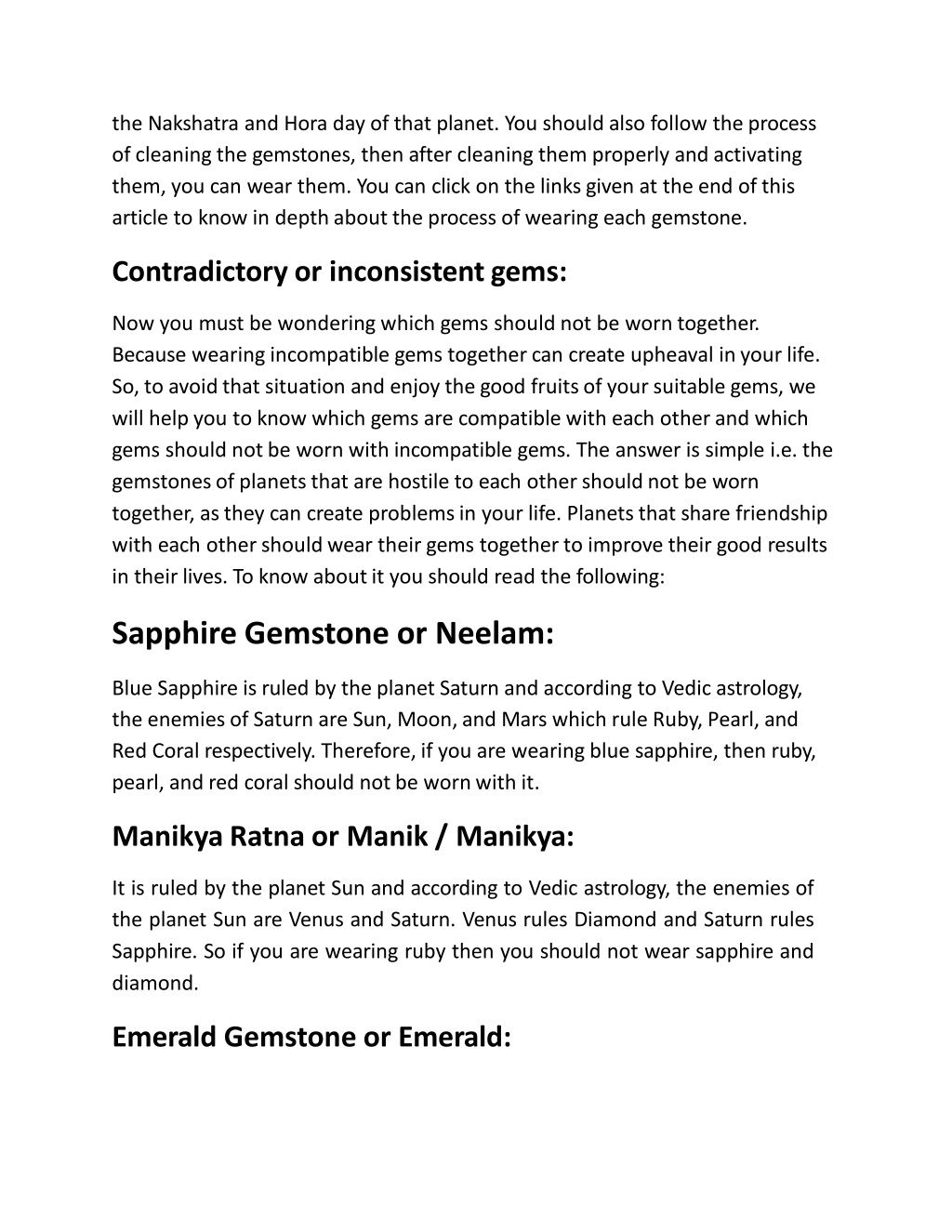 the Nakshatra and Hora day of that planet. You should also follow the process of cleaning the gemstones, then after cleaning them properly and activating them, you can wear them. You can click on the links given at the end of this article to know in depth about the process of wearing each gemstone.

Contradictory or inconsistent gems:

Now you must be wondering which gems should not be worn together. Because wearing incompatible gems together can create upheaval in your life. So, to avoid that situation and enjoy the good fruits of your suitable gems, we will help you to know which gems are compatible with each other and which gems should not be worn with incompatible gems. The answer is simple i.e. the gemstones of planets that are hostile to each other should not be worn together, as they can create problems in your life. Planets that share friendship with each other should wear their gems together to improve their good results in their lives. To know about it you should read the following:

Sapphire Gemstone or Neelam:

Blue Sapphire is ruled by the planet Saturn and according to Vedic astrology, the enemies of Saturn are Sun, Moon, and Mars which rule Ruby, Pearl, and Red Coral respectively. Therefore, if you are wearing blue sapphire, then ruby, pearl, and red coral should not be worn with it.

Manikya Ratna or Manik / Manikya:

It is ruled by the planet Sun and according to Vedic astrology, the enemies of the planet Sun are Venus and Saturn. Venus rules Diamond and Saturn rules Sapphire. So if you are wearing ruby then you should not wear sapphire and diamond.

Emerald Gemstone or Emerald: